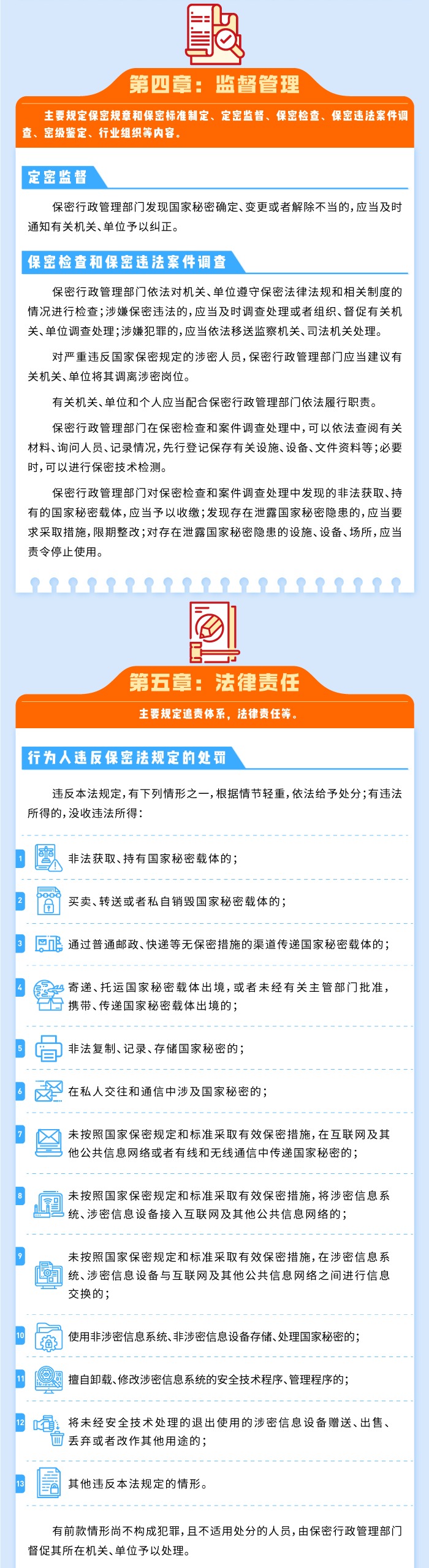 第四章：监督管理

主要规定保密规章和保密标准制定、定密监督、保密检查、保密违法案件调查、密级鉴定、行业组织等内容。

定密监督

保密行政管理部门发现国家秘密确定、变更或者解除不当的，应当及时通知有关机关、单位予以纠正。

保密检查和保密违法案件调查

保密行政管理部门依法对机关、单位遵守保密法律法规和相关制度的情况进行检查；涉嫌保密违法的，应当及时调查处理或者组织、督促有关机关、单位调查处理；涉嫌犯罪的，应当依法移送监察机关、司法机关处理。

对严重违反国家保密规定的涉密人员，保密行政管理部门应当建议有关机关、单位将其调离涉密岗位。

有关机关、单位和个人应当配合保密行政管理部门依法履行职责。

保密行政管理部门在保密检查和案件调查处理中，可以依法查阅有关材料、询问人员、记录情况，先行登记保存有关设施、设备、文件资料等；必要时，可以进行保密技术检测。

保密行政管理部门对保密检查和案件调查处理中发现的非法获取、持有的国家秘密载体，应当予以收缴；发现存在泄露国家秘密隐患的，应当要求采取措施，限期整改；对存在泄露国家秘密隐患的设施、设备、场所，应当责令停止使用。

第五章：法律责任

主要规定追责体系，法律责任等。

行为人违反保密法规定的处罚

违反本法规定，有下列情形之一，根据情节轻重，依法给予处分；有违法所得的，没收违法所得：

1 非法获取、持有国家秘密载体的；

2 买卖、转送或者私自销毁国家秘密载体的；

3 通过普通邮政、快递等无保密措施的渠道传递国家秘密载体的；

4 寄递、托运国家秘密载体出境，或者未经有关主管部门批准，携带、传递国家秘密载体出境的；

5 非法复制、记录、存储国家秘密的；

6 在私人交往和通信中涉及国家秘密的；

7 未按照国家保密规定和标准采取有效保密措施，在互联网及其他公共信息网络或者有线和无线通信中传递国家秘密的；

8 未按照国家保密规定和标准采取有效保密措施，将涉密信息系统、涉密信息设备接入互联网及其他公共信息网络的；

9 未按照国家保密规定和标准采取有效保密措施，在涉密信息系统、涉密信息设备与互联网及其他公共信息网络之间进行信息交换的；

10 使用非涉密信息系统、非涉密信息设备存储、处理国家秘密的；

11 擅自卸载、修改涉密信息系统的安全技术程序、管理程序的；

12 将未经安全技术处理的退出使用的涉密信息设备赠送、出售、丢弃或者改作其他用途的；

13 其他违反本法规定的情形。

有前款情形尚不构成犯罪，且不适用处分的人员，由保密行政管理部门督促其所在机关、单位予以处理。